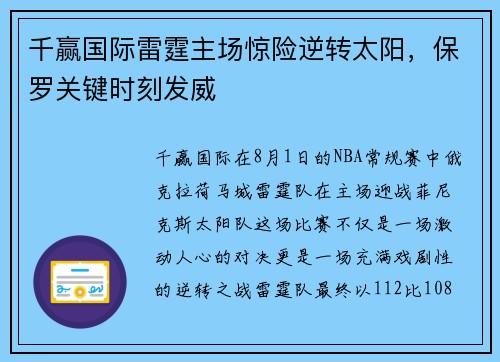 千赢国际雷霆主场惊险逆转太阳，保罗关键时刻发威

千赢国际在8月1日的NBA常规赛中俄克拉荷马城雷霆队在主场迎战菲尼克斯太阳队这场比赛不仅是一场激动人心的对决更是一场充满戏剧性的逆转之战雷霆队最终以112比108